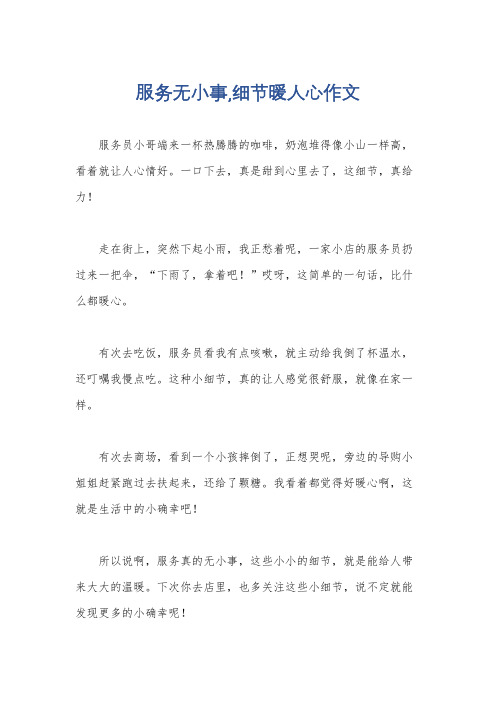 服务无小事,细节暖人心作文

服务员小哥端来一杯热腾腾的咖啡，奶泡堆得像小山一样高，看着就让人心情好。一口下去，真是甜到心里去了，这细节，真给力！

走在街上，突然下起小雨，我正愁着呢，一家小店的服务员扔过来一把伞，“下雨了，拿着吧！”哎呀，这简单的一句话，比什么都暖心。

有次去吃饭，服务员看我有点咳嗽，就主动给我倒了杯温水，还叮嘱我慢点吃。这种小细节，真的让人感觉很舒服，就像在家一样。

有次去商场，看到一个小孩摔倒了，正想哭呢，旁边的导购小姐姐赶紧跑过去扶起来，还给了颗糖。我看着都觉得好暖心啊，这就是生活中的小确幸吧！

所以说啊，服务真的无小事，这些小小的细节，就是能给人带来大大的温暖。下次你去店里，也多关注这些小细节，说不定就能发现更多的小确幸呢！